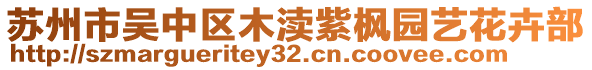 苏州市吴中区木渎紫枫园艺花卉部
http://szmargueritey32.cn.coovee.com